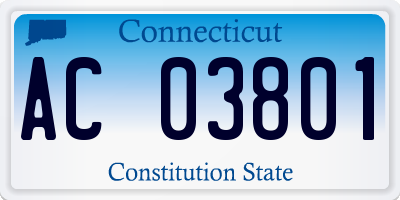 Connecticut

AC 03801

Constitution State